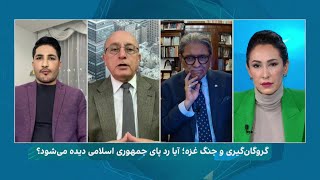 گروگان‌گیری و جنگ غزه؛ آیا رد پای جمهوری اسلامی دیده می‌شود؟